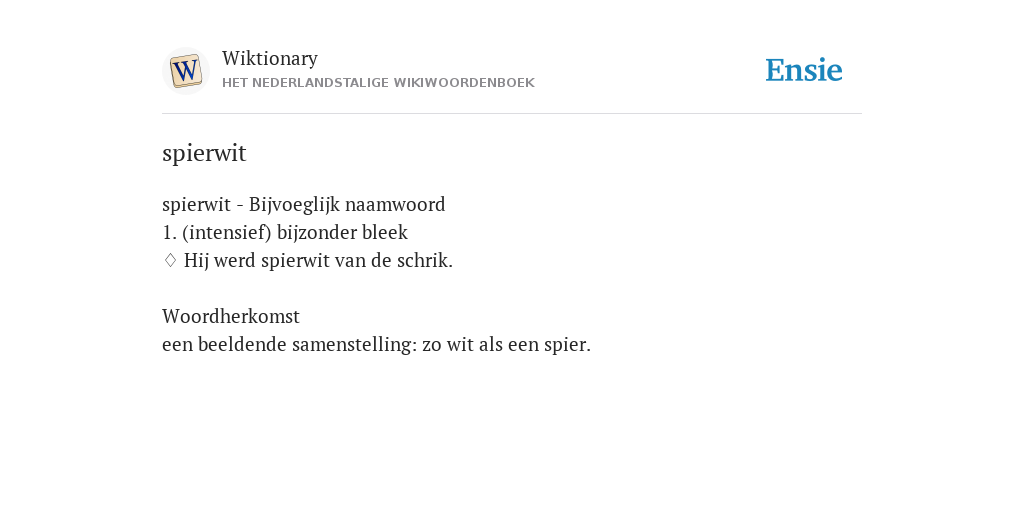 W

Wiktionary
HET NEDERLANDSTALIGE WIKIWOORDENBOEK

Ensie

spierwit

spierwit - Bijvoeglijk naamwoord
1. (intensief) bijzonder bleek
♢ Hij werd spierwit van de schrik.

Woordherkomst
een beeldende samenstelling: zo wit als een spier.